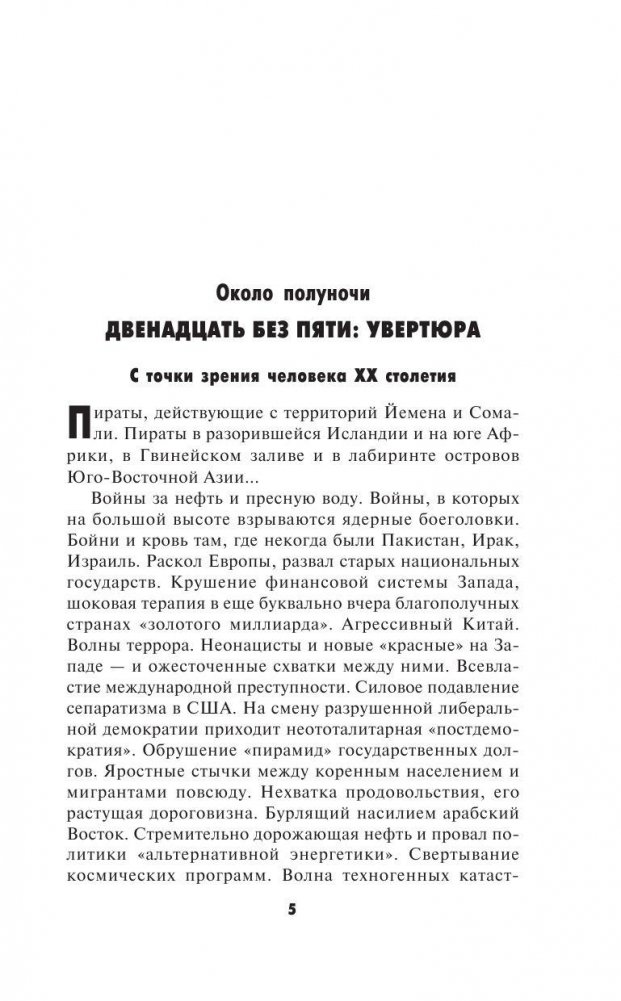 Около полуночи

ДВЕНАДЦАТЬ БЕЗ ПЯТИ: УВЕРТЮРА

С точки зрения человека XX столетия

Пираты, действующие с территорий Йемена и Сомали. Пираты в разорившейся Исландии и на юге Африки, в Гвинейском заливе и в лабиринте островов Юго-Восточной Азии...

Войны за нефть и пресную воду. Войны, в которых на большой высоте взрываются ядерные боеголовки. Бойни и кровь там, где некогда были Пакистан, Ирак, Израиль. Раскол Европы, развал старых национальных государств. Крушение финансовой системы Запада, шоковая терапия в еще буквально вчера благополучных странах «золотого миллиарда». Агрессивный Китай. Волны террора. Неонацисты и новые «красные» на Западе — и ожесточенные схватки между ними. Всевластие международной преступности. Силовое подавление сепаратизма в США. На смену разрушенной либеральной демократии приходит неототалитарная «постдемократия». Обрушение «пирамид» государственных долгов. Яростные стычки между коренным населением и мигрантами повсюду. Нехватка продовольствия, его растущая дороговизна. Бурлящий насилием арабский Восток. Стремительно дорожающая нефть и провал политики «альтернативной энергетики». Свертывание космических программ. Волна техногенных катаст-

5